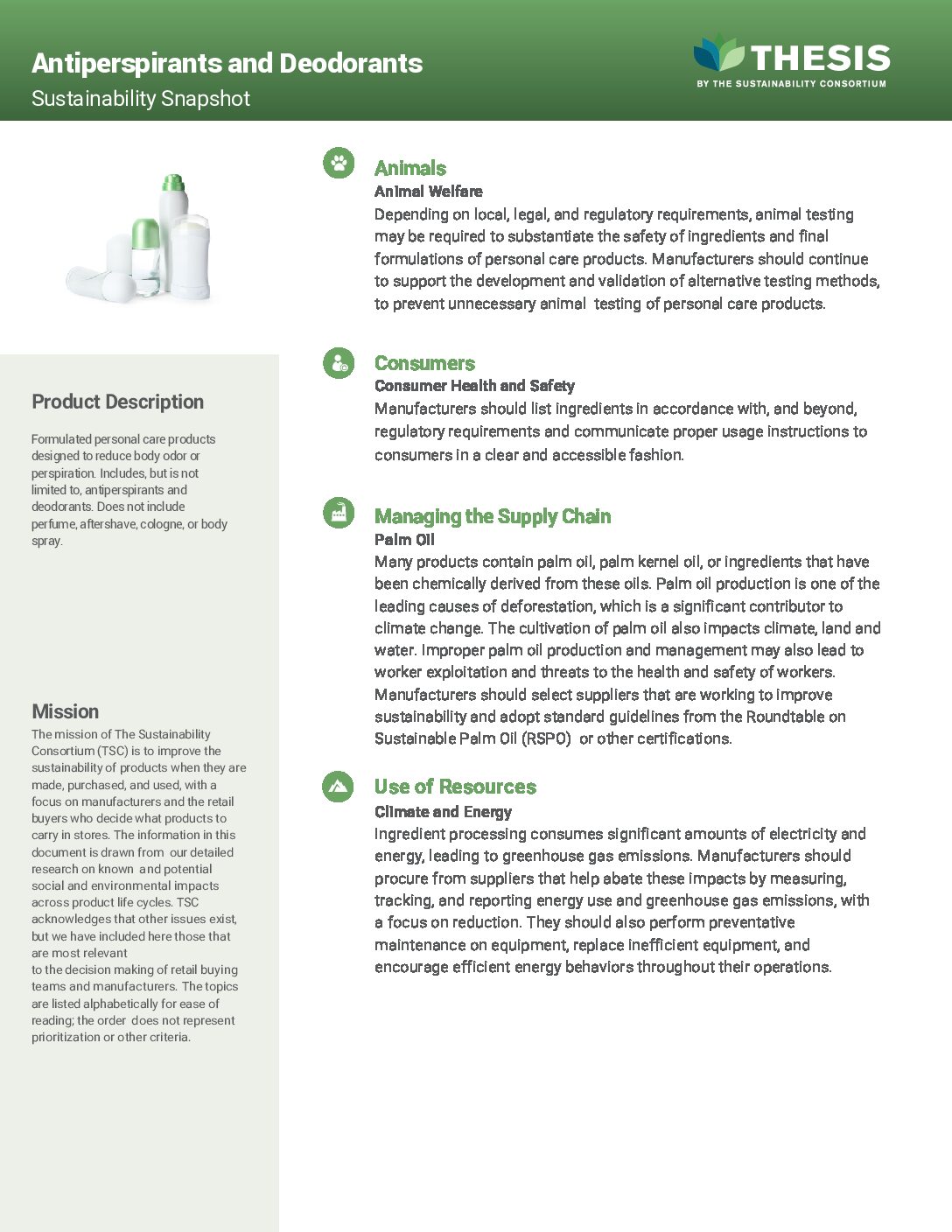 Antiperspirants and Deodorants
Sustainability Snapshot

THESIS
BY THE SUSTAINABILITY CONSORTIUM

Product Description

Formulated personal care products designed to reduce body odor or perspiration. Includes, but is not limited to, antiperspirants and deodorants. Does not include perfume, aftershave, cologne, or body spray.

Mission

The mission of The Sustainability Consortium (TSC) is to improve the sustainability of products when they are made, purchased, and used, with a focus on manufacturers and the retail buyers who decide what products to carry in stores. The information in this document is drawn from our detailed research on known and potential social and environmental impacts across product life cycles. TSC acknowledges that other issues exist, but we have included here those that are most relevant to the decision making of retail buying teams and manufacturers. The topics are listed alphabetically for ease of reading; the order does not represent prioritization or other criteria.

Animals
Animal Welfare
Depending on local, legal, and regulatory requirements, animal testing may be required to substantiate the safety of ingredients and final formulations of personal care products. Manufacturers should continue to support the development and validation of alternative testing methods, to prevent unnecessary animal testing of personal care products.

Consumers
Consumer Health and Safety
Manufacturers should list ingredients in accordance with, and beyond, regulatory requirements and communicate proper usage instructions to consumers in a clear and accessible fashion.

Managing the Supply Chain
Palm Oil
Many products contain palm oil, palm kernel oil, or ingredients that have been chemically derived from these oils. Palm oil production is one of the leading causes of deforestation, which is a significant contributor to climate change. The cultivation of palm oil also impacts climate, land and water. Improper palm oil production and management may also lead to worker exploitation and threats to the health and safety of workers. Manufacturers should select suppliers that are working to improve sustainability and adopt standard guidelines from the Roundtable on Sustainable Palm Oil (RSPO) or other certifications.

Use of Resources
Climate and Energy
Ingredient processing consumes significant amounts of electricity and energy, leading to greenhouse gas emissions. Manufacturers should procure from suppliers that help abate these impacts by measuring, tracking, and reporting energy use and greenhouse gas emissions, with a focus on reduction. They should also perform preventative maintenance on equipment, replace inefficient equipment, and encourage efficient energy behaviors throughout their operations.